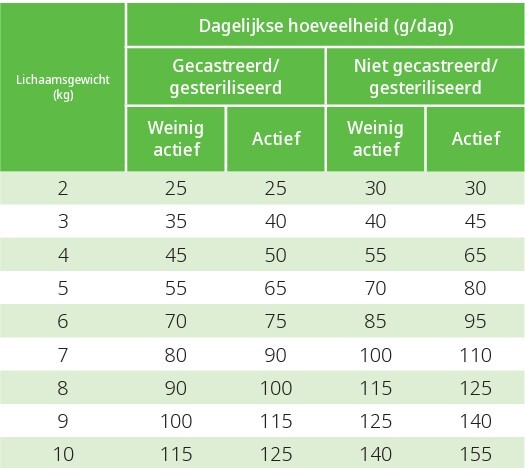 | Lichaamsgewicht (kg) | Dagelijkse hoeveelheid (g/dag) | | | |
|---|---|---|---|---|
| | Gecastreerd/ gesteriliseerd | | Niet gecastreerd/ gesteriliseerd | |
| | Weinig actief | Actief | Weinig actief | Actief |
| 2 | 25 | 25 | 30 | 30 |
| 3 | 35 | 40 | 40 | 45 |
| 4 | 45 | 50 | 55 | 65 |
| 5 | 55 | 65 | 70 | 80 |
| 6 | 70 | 75 | 85 | 95 |
| 7 | 80 | 90 | 100 | 110 |
| 8 | 90 | 100 | 115 | 125 |
| 9 | 100 | 115 | 125 | 140 |
| 10 | 115 | 125 | 140 | 155 |